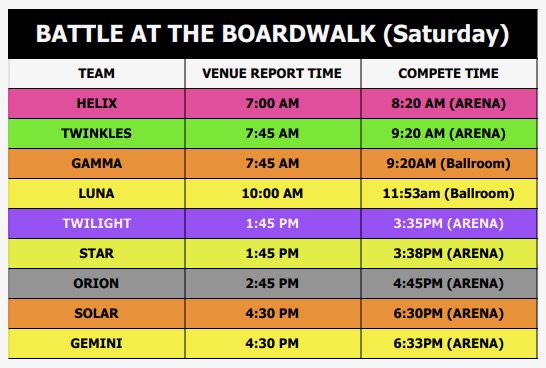 BATTLE AT THE BOARDWALK (Saturday)

| TEAM | VENUE REPORT TIME | COMPETE TIME |
|---|---|---|
| HELIX | 7:00 AM | 8:20 AM (ARENA) |
| TWINKLES | 7:45 AM | 9:20 AM (ARENA) |
| GAMMA | 7:45 AM | 9:20AM (Ballroom) |
| LUNA | 10:00 AM | 11:53am (Ballroom) |
| TWILIGHT | 1:45 PM | 3:35PM (ARENA) |
| STAR | 1:45 PM | 3:38PM (ARENA) |
| ORION | 2:45 PM | 4:45PM (ARENA) |
| SOLAR | 4:30 PM | 6:30PM (ARENA) |
| GEMINI | 4:30 PM | 6:33PM (ARENA) |